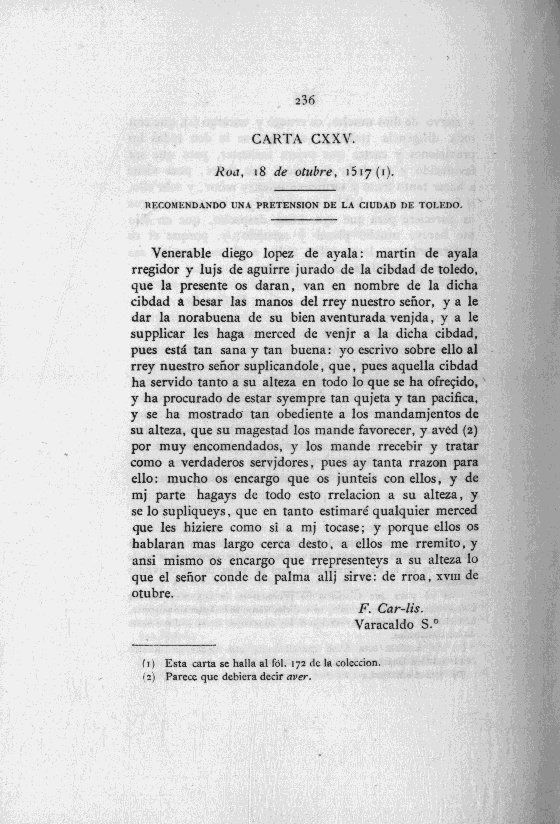 236

CARTA CXXV.

Roa, 18 de otubre, 1517 (1).

RECOMENDANDO UNA PRETENSION DE LA CIUDAD DE TOLEDO.

Venerable diego lopez de ayala: martin de ayala rregidor y lujs de aguirre jurado de la cibdad de toledo, que la presente os daran, van en nombre de la dicha cibdad a besar las manos del rrey nuestro señor, y a le dar la norabuena de su bien aventurada venjda, y a le supplicar les haga merced de venjr a la dicha cibdad, pues está tan sana y tan buena: yo escrivo sobre ello al rrey nuestro señor suplicandole, que, pues aquella cibdad ha servido tanto a su alteza en todo lo que se ha ofreçido, y ha procurado de estar syempre tan qujeta y tan pacifica, y se ha mostrado tan obediente a los mandamjentos de su alteza, que su magestad los mande favorecer, y avéd (2) por muy encomendados, y los mande rrecebir y tratar como a verdaderos servjdores, pues ay tanta rrazon para ello: mucho os encargo que os junteis con ellos, y de mj parte hagays de todo esto rrelacion a su alteza, y se lo supliqueys, que en tanto estimaré qualquier merced que les hiziere como si a mj tocase; y porque ellos os hablaran mas largo cerca desto, a ellos me rremito, y ansi mismo os encargo que rrepresenteys a su alteza lo que el señor conde de palma allj sirve: de rroa, xviii de otubre.

F. Car-lis.
Varacaldo S.º

(1) Esta carta se halla al fól. 172 de la coleccion.
(2) Parece que debiera decir aver.